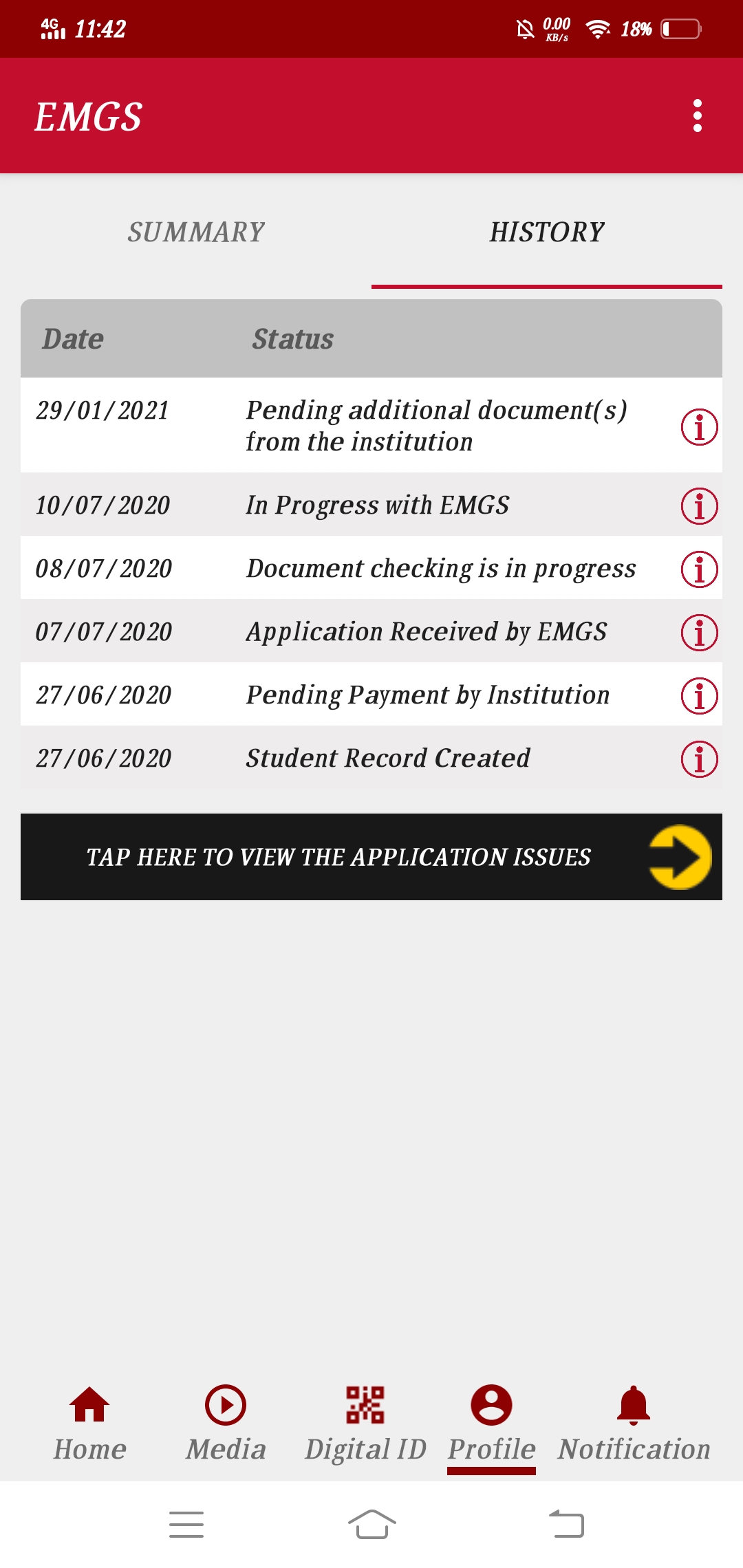 4G 11:42 0.00 KB/s 18%

EMGS

SUMMARY HISTORY

| Date | Status |
|---|---|
| 29/01/2021 | Pending additional document(s) from the institution |
| 10/07/2020 | In Progress with EMGS |
| 08/07/2020 | Document checking is in progress |
| 07/07/2020 | Application Received by EMGS |
| 27/06/2020 | Pending Payment by Institution |
| 27/06/2020 | Student Record Created |

TAP HERE TO VIEW THE APPLICATION ISSUES

Home Media Digital ID Profile Notification